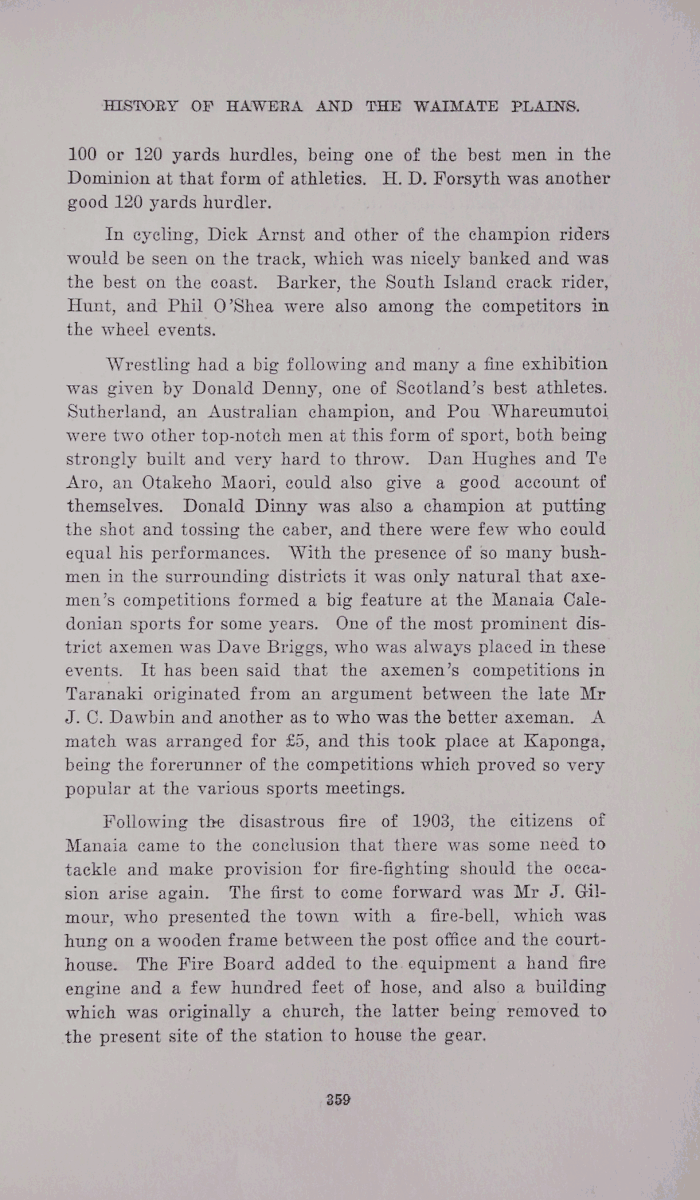 HISTORY OF HAWERA AND THE WAIMATE PLAINS.

100 or 120 yards hurdles, being one of the best men in the Dominion at that form of athletics. H. D. Forsyth was another good 120 yards hurdler.

In cycling, Dick Arnst and other of the champion riders would be seen on the track, which was nicely banked and was the best on the coast. Barker, the South Island crack rider, Hunt, and Phil O'Shea were also among the competitors in the wheel events.

Wrestling had a big following and many a fine exhibition was given by Donald Denny, one of Scotland's best athletes. Sutherland, an Australian champion, and Pou Whareumutoi were two other top-notch men at this form of sport, both being strongly built and very hard to throw. Dan Hughes and Te Aro, an Otakeho Maori, could also give a good account of themselves. Donald Dinny was also a champion at putting the shot and tossing the caber, and there were few who could equal his performances. With the presence of so many bushmen in the surrounding districts it was only natural that axemen's competitions formed a big feature at the Manaia Caledonian sports for some years. One of the most prominent district axemen was Dave Briggs, who was always placed in these events. It has been said that the axemen's competitions in Taranaki originated from an argument between the late Mr J. C. Dawbin and another as to who was the better axeman. A match was arranged for £5, and this took place at Kaponga, being the forerunner of the competitions which proved so very popular at the various sports meetings.

Following the disastrous fire of 1903, the citizens of Manaia came to the conclusion that there was some need to tackle and make provision for fire-fighting should the occasion arise again. The first to come forward was Mr J. Gilmour, who presented the town with a fire-bell, which was hung on a wooden frame between the post office and the courthouse. The Fire Board added to the equipment a hand fire engine and a few hundred feet of hose, and also a building which was originally a church, the latter being removed to the present site of the station to house the gear.

359